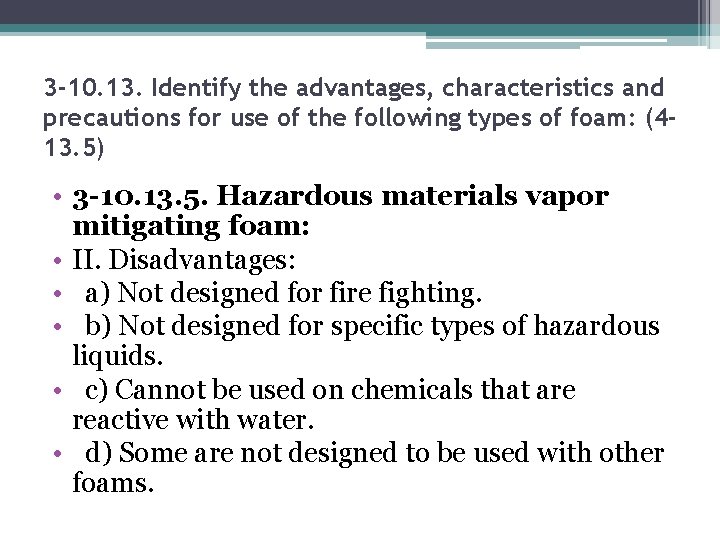 3-10.13. Identify the advantages, characteristics and precautions for use of the following types of foam: (4-13.5)

• 3-10.13.5. Hazardous materials vapor mitigating foam:
• II. Disadvantages:
• a) Not designed for fire fighting.
• b) Not designed for specific types of hazardous liquids.
• c) Cannot be used on chemicals that are reactive with water.
• d) Some are not designed to be used with other foams.